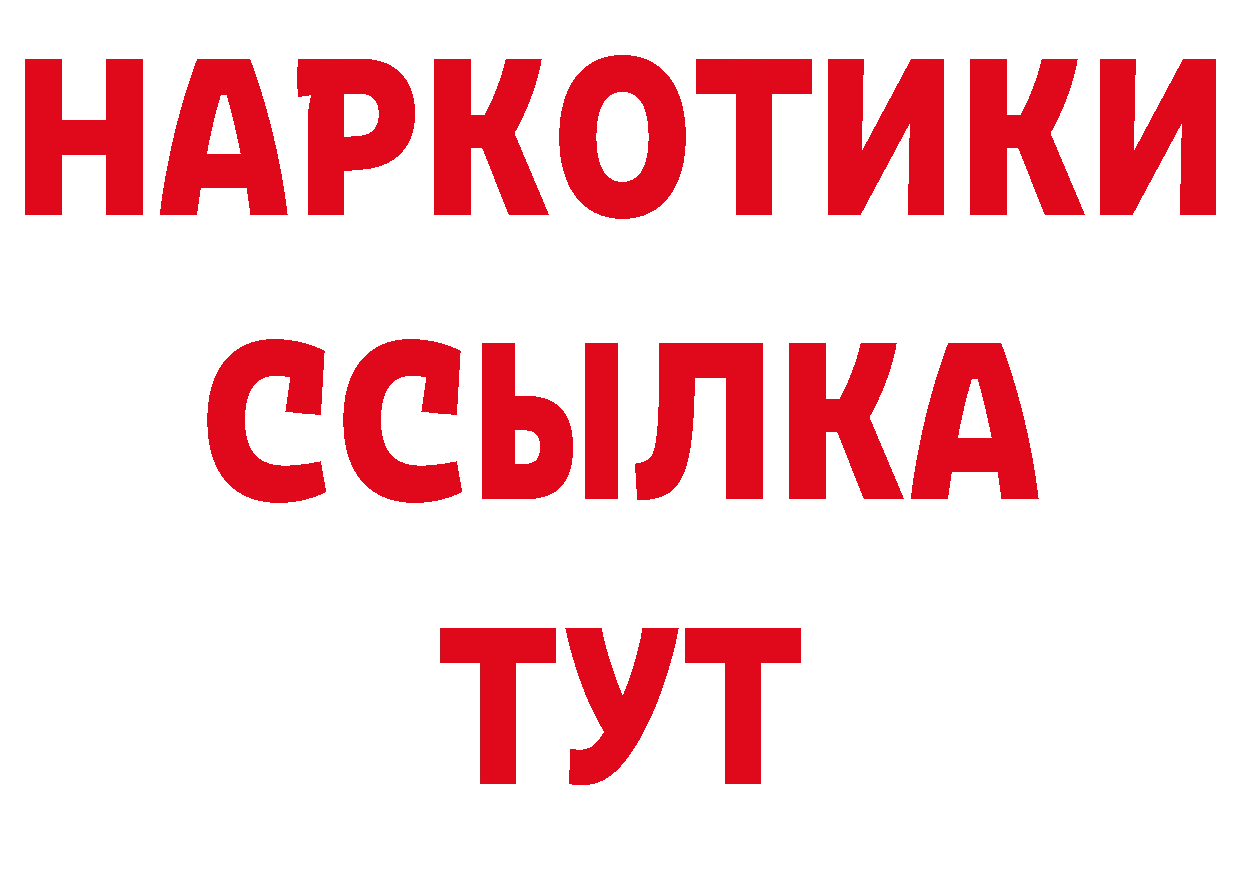 НАРКОТИКИ
ССЫЛКА
ТУТ